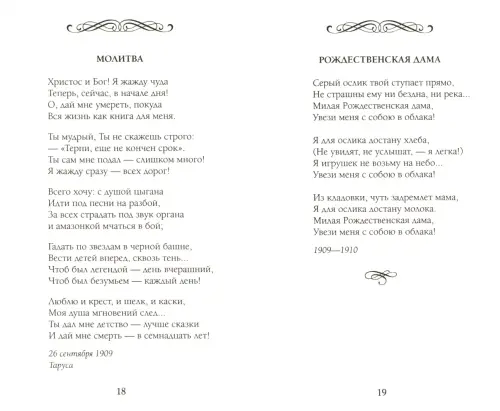 МОЛИТВА

Христос и Бог! Я жажду чуда
Теперь, сейчас, в начале дня!
О, дай мне умереть, покуда
Вся жизнь как книга для меня.

Ты мудрый, Ты не скажешь строго:
— «Терпи, еще не кончен срок».
Ты сам мне подал — слишком много!
Я жажду сразу — всех дорог!

Всего хочу: с душой цыгана
Идти под песни на разбой,
За всех страдать под звук органа
и амазонкой мчаться в бой;

Гадать по звездам в черной башне,
Вести детей вперед, сквозь тень...
Чтоб был легендой — день вчерашний,
Чтоб был безумьем — каждый день!

Люблю и крест, и шелк, и каски,
Моя душа мгновений след...
Ты дал мне детство — лучше сказки
И дай мне смерть — в семнадцать лет!

26 сентября 1909
Таруса

18

РОЖДЕСТВЕНСКАЯ ДАМА

Серый ослик твой ступает прямо,
Не страшны ему ни бездна, ни река...
Милая Рождественская дама,
Увези меня с собою в облака!

Я для ослика достану хлеба,
(Не увидят, не услышат, — я легка!)
Я игрушек не возьму на небо...
Увези меня с собою в облака!

Из кладовки, чуть задремлет мама,
Я для ослика достану молока.
Милая Рождественская дама,
Увези меня с собою в облака!

1909—1910

19